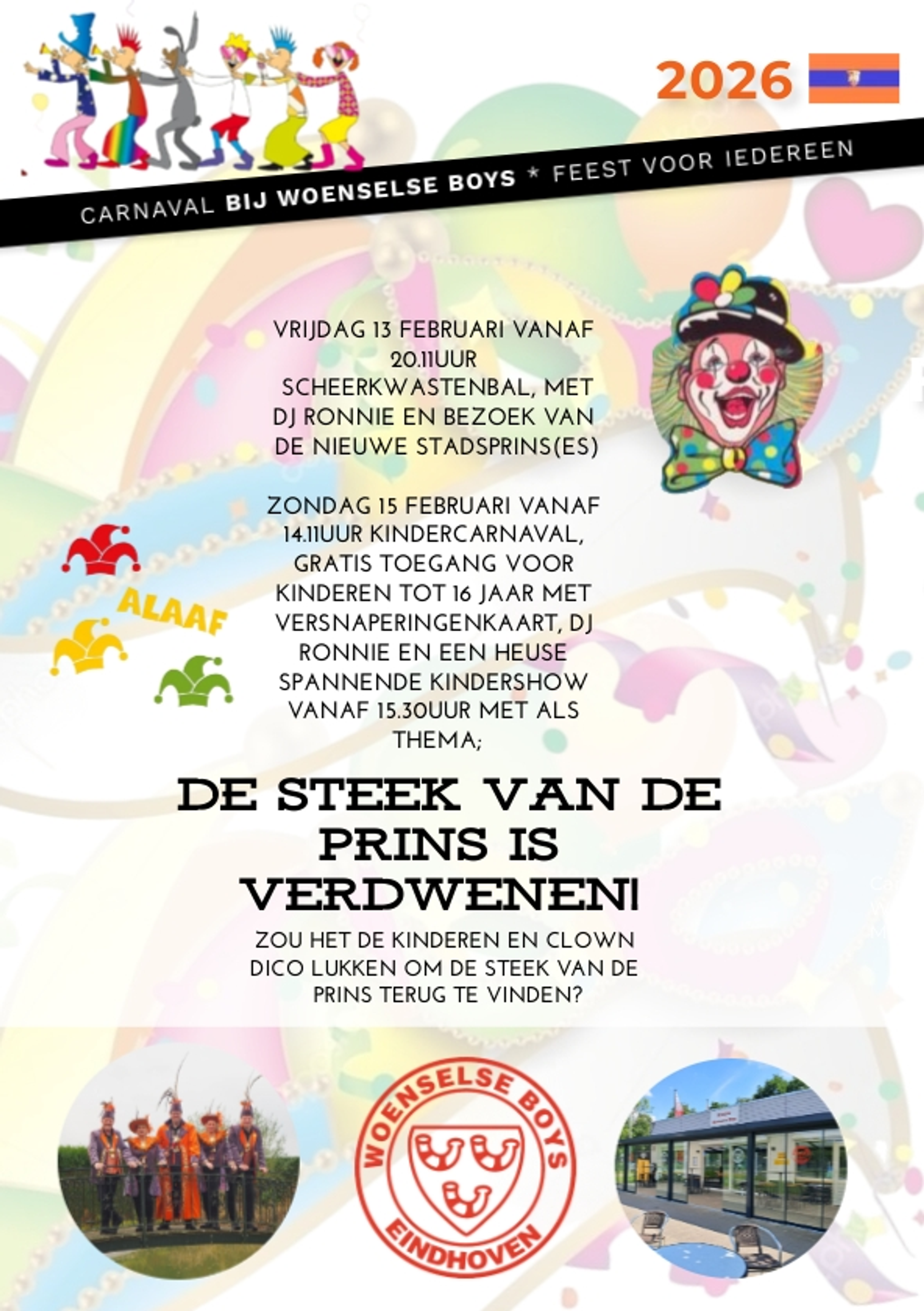 2026

CARNAVAL BIJ WOENSELSE BOYS * FEEST VOOR IEDEREEN

VRIJDAG 13 FEBRUARI VANAF 20.11UUR SCHEERKWASTENBAL, MET DJ RONNIE EN BEZOEK VAN DE NIEUWE STADSPRINS(ES)

ZONDAG 15 FEBRUARI VANAF 14.11UUR KINDERCARNAVAL, GRATIS TOEGANG VOOR KINDEREN TOT 16 JAAR MET VERSNAPERINGENKAART, DJ RONNIE EN EEN HEUSE SPANNENDE KINDERSHOW VANAF 15.30UUR MET ALS THEMA;

ALAAF

DE STEEK VAN DE PRINS IS VERDWENEN!

ZOU HET DE KINDEREN EN CLOWN DICO LUKKEN OM DE STEEK VAN DE PRINS TERUG TE VINDEN?

WOENSELSE BOYS
EINDHOVEN